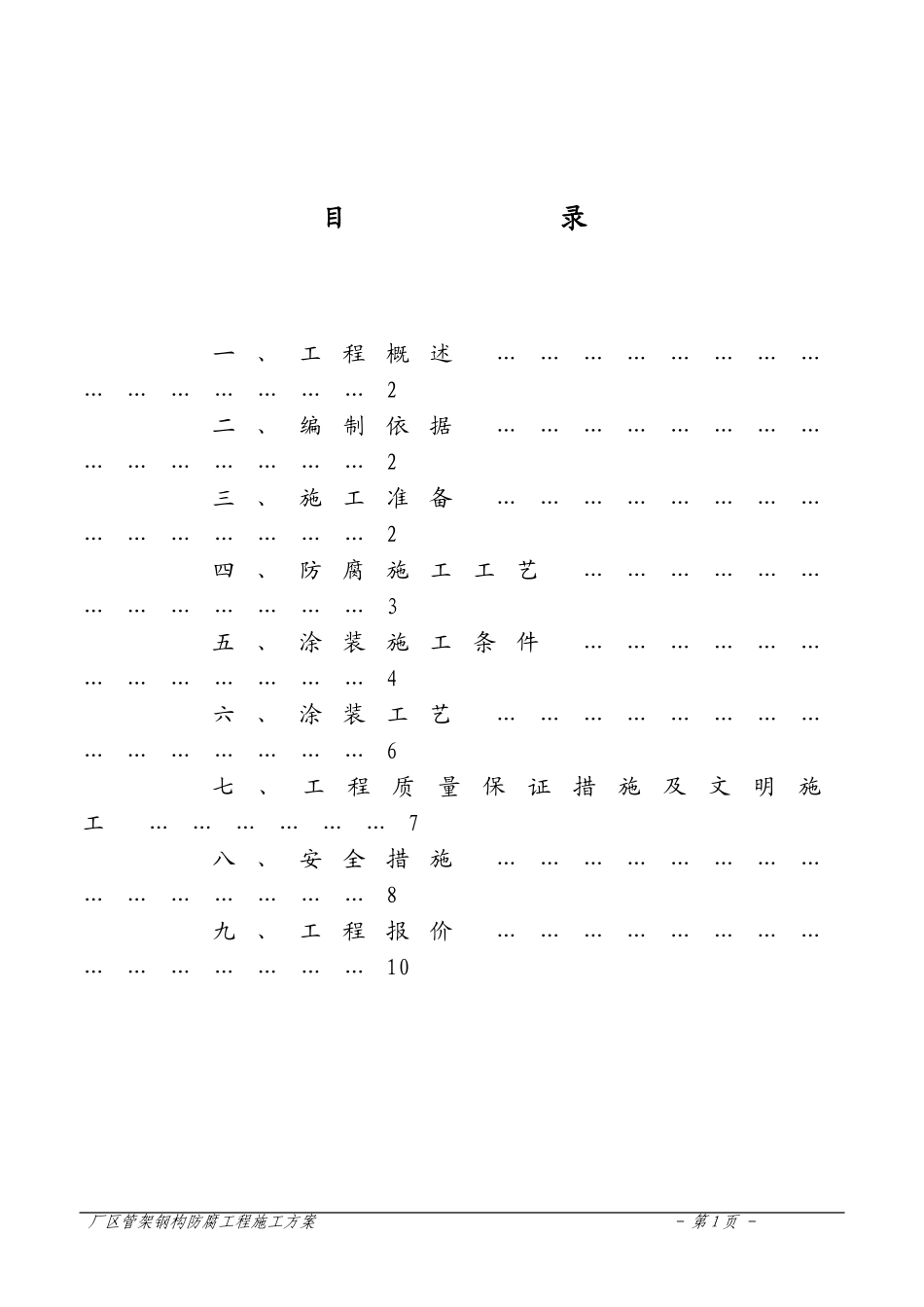 目 录

一、工程概述 2

二、编制依据 2

三、施工准备 2

四、防腐施工工艺 3

五、涂装施工条件 4

六、涂装工艺 6

七、工程质量保证措施及文明施工 7

八、安全措施 8

九、工程报价 10

厂区管架钢构防腐工程施工方案 - 第1页 -